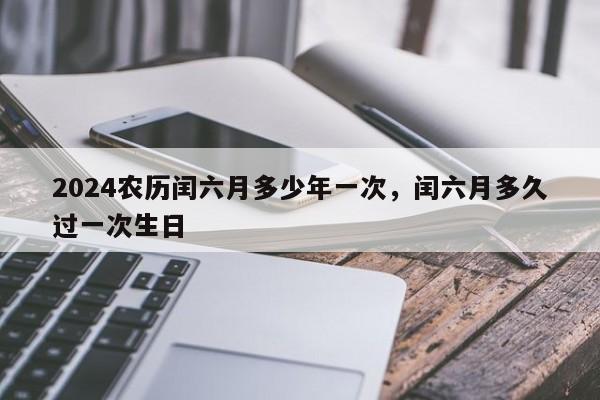 2024农历闰六月多少年一次，闰六月多久过一次生日